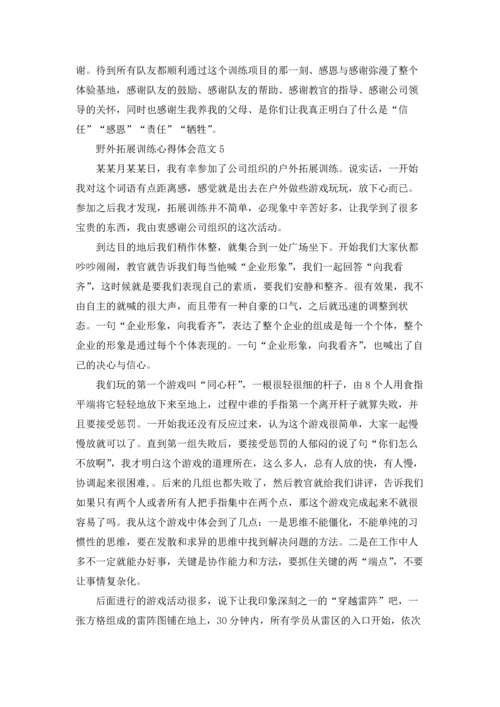 谢。待到所有队友都顺利通过这个训练项目的那一刻、感恩与感谢弥漫了整个体验基地，感谢队友的鼓励、感谢队友的帮助、感谢教官的指导、感谢公司领导的关怀，同时也感谢生我养我的父母、是你们让我真正明白了什么是“信任”“感恩”“责任”“牺牲”。

野外拓展训练心得体会范文 5

某某月某某日，我有幸参加了公司组织的户外拓展训练。说实话，一开始我对这个词语有点距离感，感觉就是出去在户外做些游戏玩玩，放下心而已。参加之后我才发现，拓展训练并不简单，必现象中辛苦好多，让我学到了很多宝贵的东西，我由衷感谢公司组织的这次活动。

到达目的地后我们稍作休整，就集合到一处广场坐下。开始我们大家伙都吵吵闹闹，教官就告诉我们每当他喊“企业形象”，我们一起回答“向我看齐”，这时候就是要我们表现自己的素质，要我们安静和整齐。很有效果，我不由自主的就喊的很大声，而且带有一种自豪的口气，之后就迅速的调整到状态。一句“企业形象，向我看齐”，表达了整个企业的组成是每一个个体，整个企业的形象是通过每个个体表现的。一句“企业形象，向我看齐”，也喊出了自己的决心与信心。

我们玩的第一个游戏叫“同心杆”，一根很轻很细的杆子，由 8 个人用食指平端将它轻轻地放下来至地上，过程中谁的手指第一个离开杆子就算失败，并且要接受惩罚。一开始我还没有反应过来，认为这个游戏很简单，大家一起慢慢放就可以了。直到第一组失败后，要接受惩罚的人郁闷的说了句“你们怎么不放啊”，我才明白这个游戏的道理所在，这么多人，总有人放的快，有人慢，协调起来很困难，。后来的几组也都失败了，然后教官就给我们讲评，告诉我们如果只有两个人或者所有人把手指集中在两个点，那这个游戏完成起来不就很容易了吗。我从这个游戏中体会到了几点：一是思维不能僵化，不能单纯的习惯性的思维，要在发散和求异的思维中找到解决问题的方法。二是在工作中人多不一定就能办好事，关键是协作能力和方法，要抓住关键的两“端点”，不要让事情复杂化。

后面进行的游戏活动很多，说下让我印象深刻之一的“穿越雷阵”吧，一张方格组成的雷阵图铺在地上，30 分钟内，所有学员从雷区的入口开始，依次